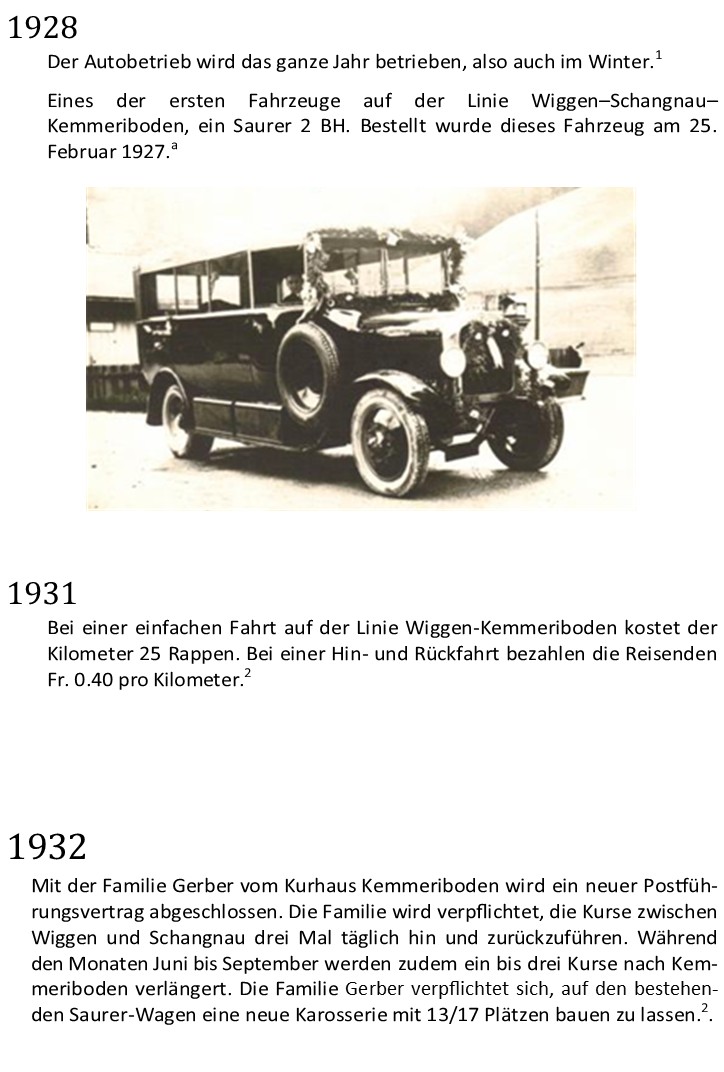 1928

Der Autobetrieb wird das ganze Jahr betrieben, also auch im Winter.$^1$

Eines der ersten Fahrzeuge auf der Linie Wiggen–Schangnau–Kemmeriboden, ein Saurer 2 BH. Bestellt wurde dieses Fahrzeug am 25. Februar 1927.$^a$

1931

Bei einer einfachen Fahrt auf der Linie Wiggen-Kemmeriboden kostet der Kilometer 25 Rappen. Bei einer Hin- und Rückfahrt bezahlen die Reisenden Fr. 0.40 pro Kilometer.$^2$

1932

Mit der Familie Gerber vom Kurhaus Kemmeriboden wird ein neuer Postführungsvertrag abgeschlossen. Die Familie wird verpflichtet, die Kurse zwischen Wiggen und Schangnau drei Mal täglich hin und zurückzuführen. Während den Monaten Juni bis September werden zudem ein bis drei Kurse nach Kemmeriboden verlängert. Die Familie Gerber verpflichtet sich, auf den bestehenden Saurer-Wagen eine neue Karosserie mit 13/17 Plätzen bauen zu lassen.$^2$.